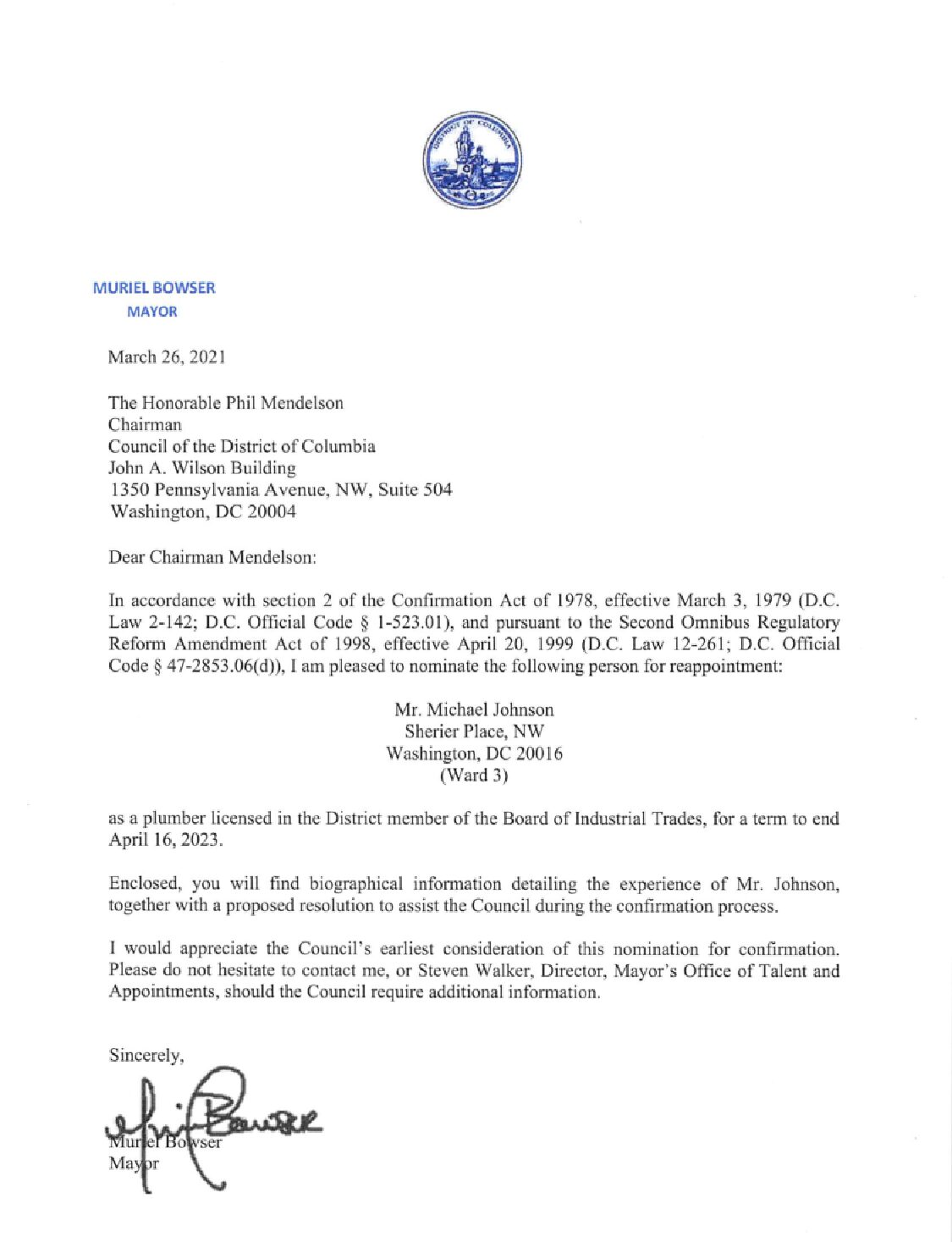 DISTRICT OF COLUMBIA

MURIEL BOWSER
MAYOR

March 26, 2021

The Honorable Phil Mendelson
Chairman
Council of the District of Columbia
John A. Wilson Building
1350 Pennsylvania Avenue, NW, Suite 504
Washington, DC 20004

Dear Chairman Mendelson:

In accordance with section 2 of the Confirmation Act of 1978, effective March 3, 1979 (D.C. Law 2-142; D.C. Official Code § 1-523.01), and pursuant to the Second Omnibus Regulatory Reform Amendment Act of 1998, effective April 20, 1999 (D.C. Law 12-261; D.C. Official Code § 47-2853.06(d)), I am pleased to nominate the following person for reappointment:

Mr. Michael Johnson
Sherier Place, NW
Washington, DC 20016
(Ward 3)

as a plumber licensed in the District member of the Board of Industrial Trades, for a term to end April 16, 2023.

Enclosed, you will find biographical information detailing the experience of Mr. Johnson, together with a proposed resolution to assist the Council during the confirmation process.

I would appreciate the Council's earliest consideration of this nomination for confirmation. Please do not hesitate to contact me, or Steven Walker, Director, Mayor's Office of Talent and Appointments, should the Council require additional information.

Sincerely,

Muriel Bowser
Mayor